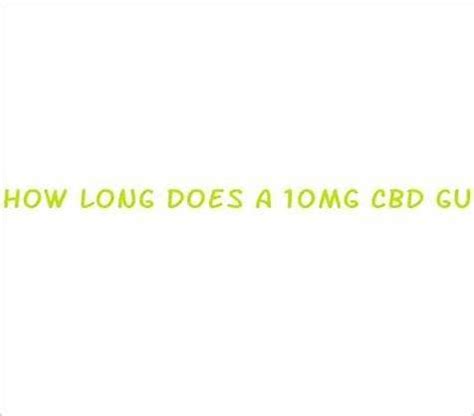 HOW LONG DOES A 10MG CBD GU